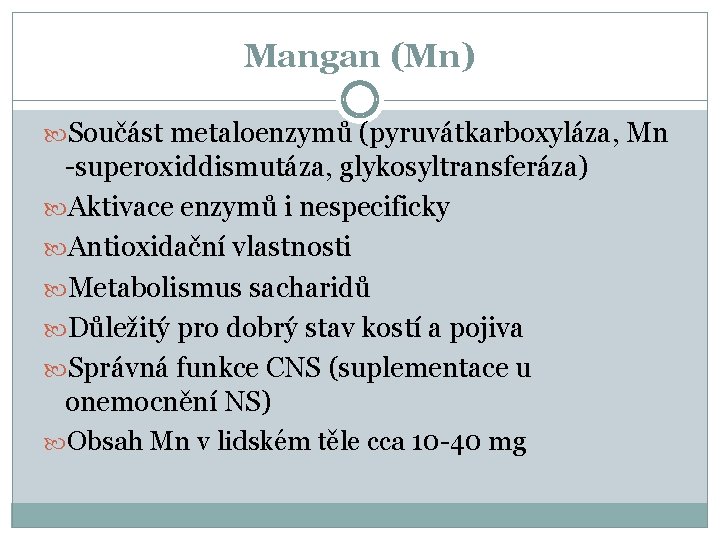 Mangan (Mn)

Součást metaloenzymů (pyruvátkarboxyláza, Mn -superoxiddismutáza, glykosyltransferáza)

Aktivace enzymů i nespecificky

Antioxidační vlastnosti

Metabolismus sacharidů

Důležitý pro dobrý stav kostí a pojiva

Správná funkce CNS (suplementace u onemocnění NS)

Obsah Mn v lidském těle cca 10-40 mg